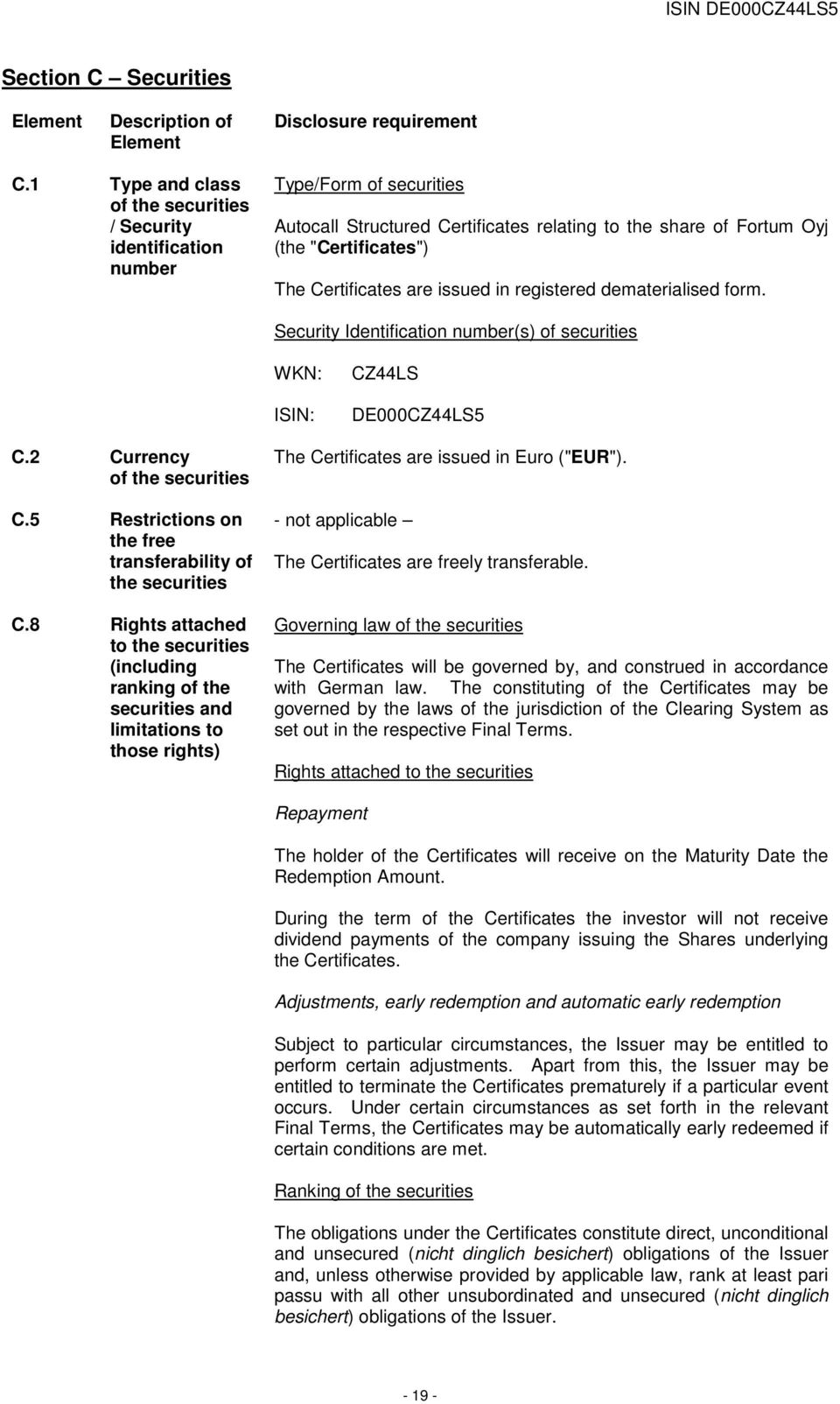 ISIN DE000CZ44LS5

Section C – Securities

| Element | Description of Element | Disclosure requirement |
|---|---|---|
| C.1 | Type and class of the securities / Security identification number | Type/Form of securities<br><br>Autocall Structured Certificates relating to the share of Fortum Oyj (the "Certificates")<br><br>The Certificates are issued in registered dematerialised form.<br><br>Security Identification number(s) of securities<br><br>WKN: CZ44LS<br><br>ISIN: DE000CZ44LS5 |
| C.2 | Currency of the securities | The Certificates are issued in Euro ("EUR"). |
| C.5 | Restrictions on the free transferability of the securities | - not applicable –<br><br>The Certificates are freely transferable. |
| C.8 | Rights attached to the securities (including ranking of the securities and limitations to those rights) | Governing law of the securities<br><br>The Certificates will be governed by, and construed in accordance with German law. The constituting of the Certificates may be governed by the laws of the jurisdiction of the Clearing System as set out in the respective Final Terms.<br><br>Rights attached to the securities<br><br>Repayment<br><br>The holder of the Certificates will receive on the Maturity Date the Redemption Amount.<br><br>During the term of the Certificates the investor will not receive dividend payments of the company issuing the Shares underlying the Certificates.<br><br>Adjustments, early redemption and automatic early redemption<br><br>Subject to particular circumstances, the Issuer may be entitled to perform certain adjustments. Apart from this, the Issuer may be entitled to terminate the Certificates prematurely if a particular event occurs. Under certain circumstances as set forth in the relevant Final Terms, the Certificates may be automatically early redeemed if certain conditions are met.<br><br>Ranking of the securities<br><br>The obligations under the Certificates constitute direct, unconditional and unsecured (nicht dinglich besichert) obligations of the Issuer and, unless otherwise provided by applicable law, rank at least pari passu with all other unsubordinated and unsecured (nicht dinglich besichert) obligations of the Issuer. |

- 19 -